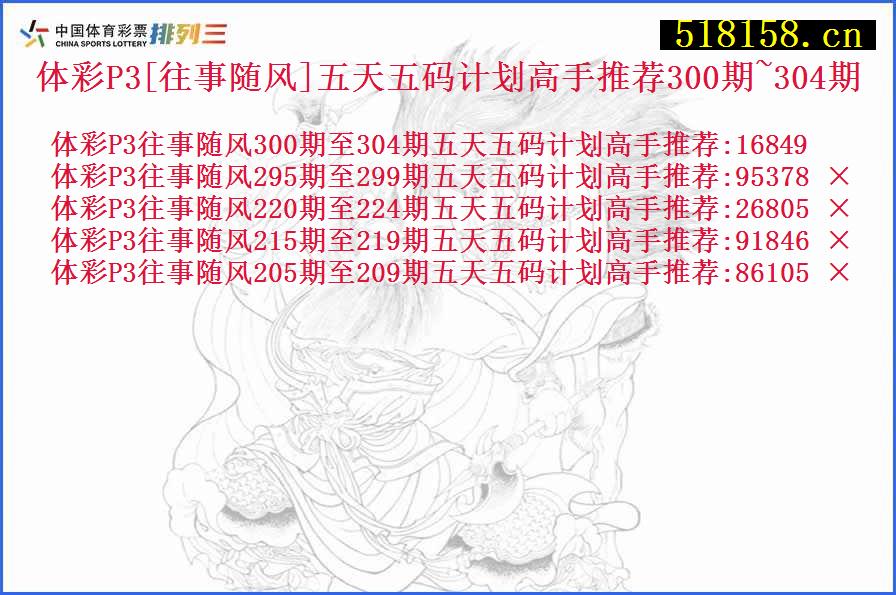 中国体育彩票 CHINA SPORTS LOTTERY 排列三

518158.cn

体彩P3[往事随风]五天五码计划高手推荐300期~304期

体彩P3往事随风300期至304期五天五码计划高手推荐:16849
体彩P3往事随风295期至299期五天五码计划高手推荐:95378 ×
体彩P3往事随风220期至224期五天五码计划高手推荐:26805 ×
体彩P3往事随风215期至219期五天五码计划高手推荐:91846 ×
体彩P3往事随风205期至209期五天五码计划高手推荐:86105 ×